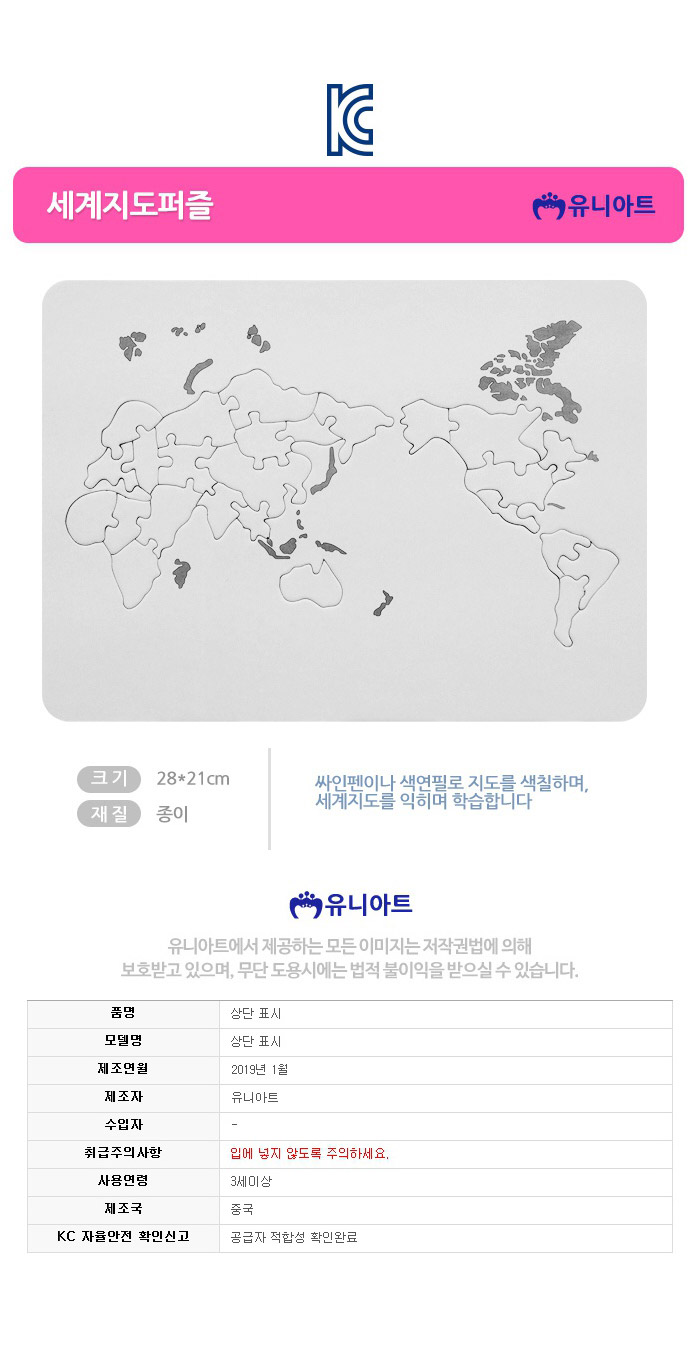 KC

세계지도퍼즐

유니아트

크기 28*21cm
재질 종이

싸인펜이나 색연필로 지도를 색칠하며, 세계지도를 익히며 학습합니다

유니아트

유니아트에서 제공하는 모든 이미지는 저작권법에 의해 보호받고 있으며, 무단 도용시에는 법적 불이익을 받으실 수 있습니다.

| 품명 | 상단 표시 |
|---|---|
| 모델명 | 상단 표시 |
| 제조연월 | 2019년 1월 |
| 제조자 | 유니아트 |
| 수입자 | - |
| 취급주의사항 | 입에 넣지 않도록 주의하세요. |
| 사용연령 | 3세이상 |
| 제조국 | 중국 |
| KC 자율안전 확인신고 | 공급자 적합성 확인완료 |